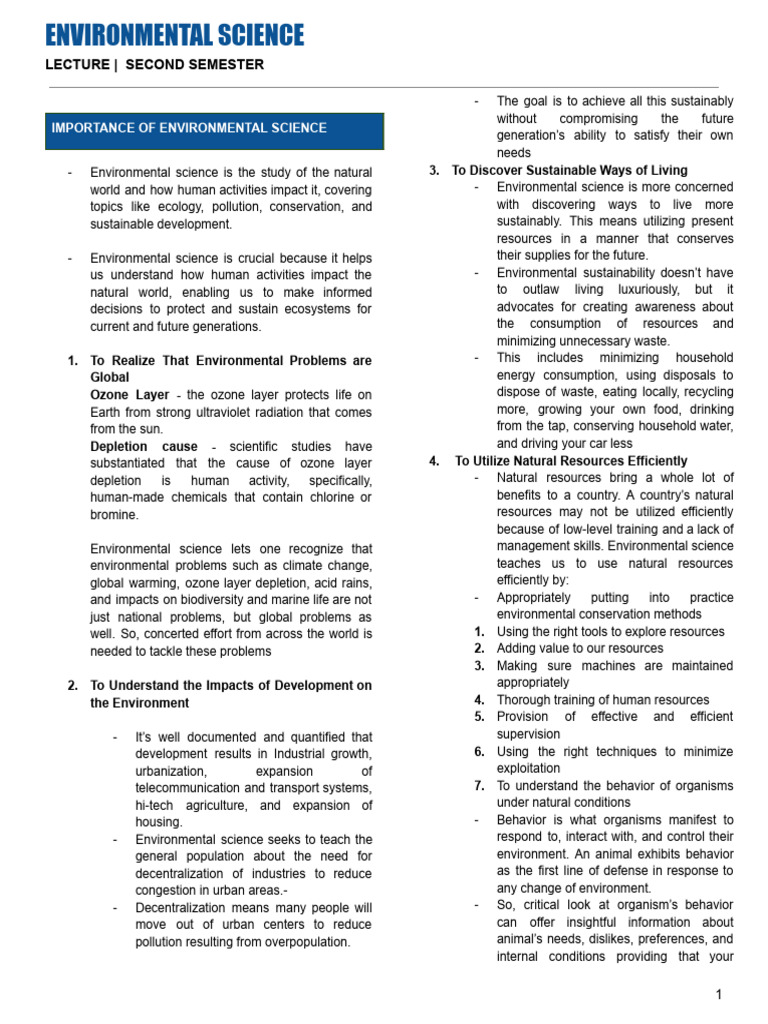 ENVIRONMENTAL SCIENCE

LECTURE | SECOND SEMESTER

IMPORTANCE OF ENVIRONMENTAL SCIENCE

- Environmental science is the study of the natural world and how human activities impact it, covering topics like ecology, pollution, conservation, and sustainable development.

- Environmental science is crucial because it helps us understand how human activities impact the natural world, enabling us to make informed decisions to protect and sustain ecosystems for current and future generations.

1. To Realize That Environmental Problems are Global
Ozone Layer - the ozone layer protects life on Earth from strong ultraviolet radiation that comes from the sun.
Depletion cause - scientific studies have substantiated that the cause of ozone layer depletion is human activity, specifically, human-made chemicals that contain chlorine or bromine.

Environmental science lets one recognize that environmental problems such as climate change, global warming, ozone layer depletion, acid rains, and impacts on biodiversity and marine life are not just national problems, but global problems as well. So, concerted effort from across the world is needed to tackle these problems

2. To Understand the Impacts of Development on the Environment

- It's well documented and quantified that development results in Industrial growth, urbanization, expansion of telecommunication and transport systems, hi-tech agriculture, and expansion of housing.
- Environmental science seeks to teach the general population about the need for decentralization of industries to reduce congestion in urban areas.-
- Decentralization means many people will move out of urban centers to reduce pollution resulting from overpopulation.
- The goal is to achieve all this sustainably without compromising the future generation's ability to satisfy their own needs

3. To Discover Sustainable Ways of Living
- Environmental science is more concerned with discovering ways to live more sustainably. This means utilizing present resources in a manner that conserves their supplies for the future.
- Environmental sustainability doesn't have to outlaw living luxuriously, but it advocates for creating awareness about the consumption of resources and minimizing unnecessary waste.
- This includes minimizing household energy consumption, using disposals to dispose of waste, eating locally, recycling more, growing your own food, drinking from the tap, conserving household water, and driving your car less

4. To Utilize Natural Resources Efficiently
- Natural resources bring a whole lot of benefits to a country. A country's natural resources may not be utilized efficiently because of low-level training and a lack of management skills. Environmental science teaches us to use natural resources efficiently by:
- Appropriately putting into practice environmental conservation methods
1. Using the right tools to explore resources
2. Adding value to our resources
3. Making sure machines are maintained appropriately
4. Thorough training of human resources
5. Provision of effective and efficient supervision
6. Using the right techniques to minimize exploitation
7. To understand the behavior of organisms under natural conditions
- Behavior is what organisms manifest to respond to, interact with, and control their environment. An animal exhibits behavior as the first line of defense in response to any change of environment.
- So, critical look at organism's behavior can offer insightful information about animal's needs, dislikes, preferences, and internal conditions providing that your

1